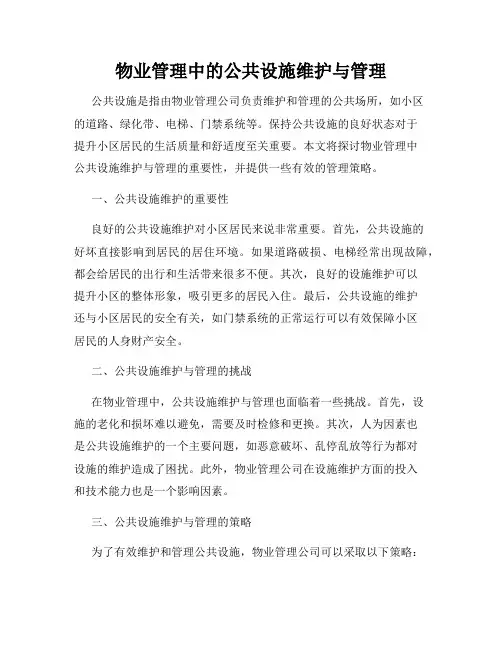 物业管理中的公共设施维护与管理

公共设施是指由物业管理公司负责维护和管理的公共场所，如小区的道路、绿化带、电梯、门禁系统等。保持公共设施的良好状态对于提升小区居民的生活质量和舒适度至关重要。本文将探讨物业管理中公共设施维护与管理的重要性，并提供一些有效的管理策略。

一、公共设施维护的重要性

良好的公共设施维护对小区居民来说非常重要。首先，公共设施的好坏直接影响到居民的居住环境。如果道路破损、电梯经常出现故障，都会给居民的出行和生活带来很多不便。其次，良好的设施维护可以提升小区的整体形象，吸引更多的居民入住。最后，公共设施的维护还与小区居民的安全有关，如门禁系统的正常运行可以有效保障小区居民的人身财产安全。

二、公共设施维护与管理的挑战

在物业管理中，公共设施维护与管理也面临着一些挑战。首先，设施的老化和损坏难以避免，需要及时检修和更换。其次，人为因素也是公共设施维护的一个主要问题，如恶意破坏、乱停乱放等行为都对设施的维护造成了困扰。此外，物业管理公司在设施维护方面的投入和技术能力也是一个影响因素。

三、公共设施维护与管理的策略

为了有效维护和管理公共设施，物业管理公司可以采取以下策略：